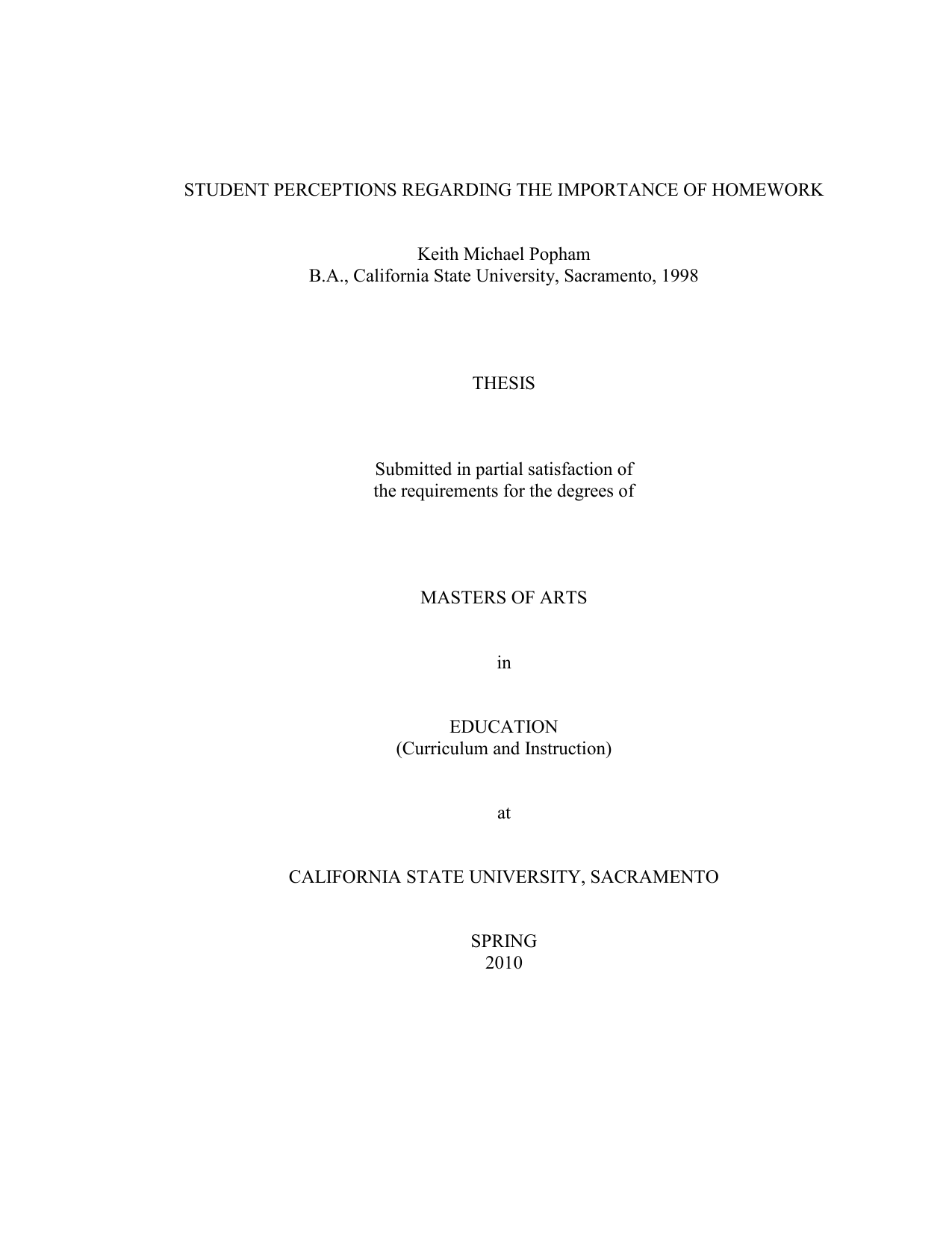 STUDENT PERCEPTIONS REGARDING THE IMPORTANCE OF HOMEWORK

Keith Michael Popham
B.A., California State University, Sacramento, 1998

THESIS

Submitted in partial satisfaction of
the requirements for the degrees of

MASTERS OF ARTS

in

EDUCATION
(Curriculum and Instruction)

at

CALIFORNIA STATE UNIVERSITY, SACRAMENTO

SPRING
2010